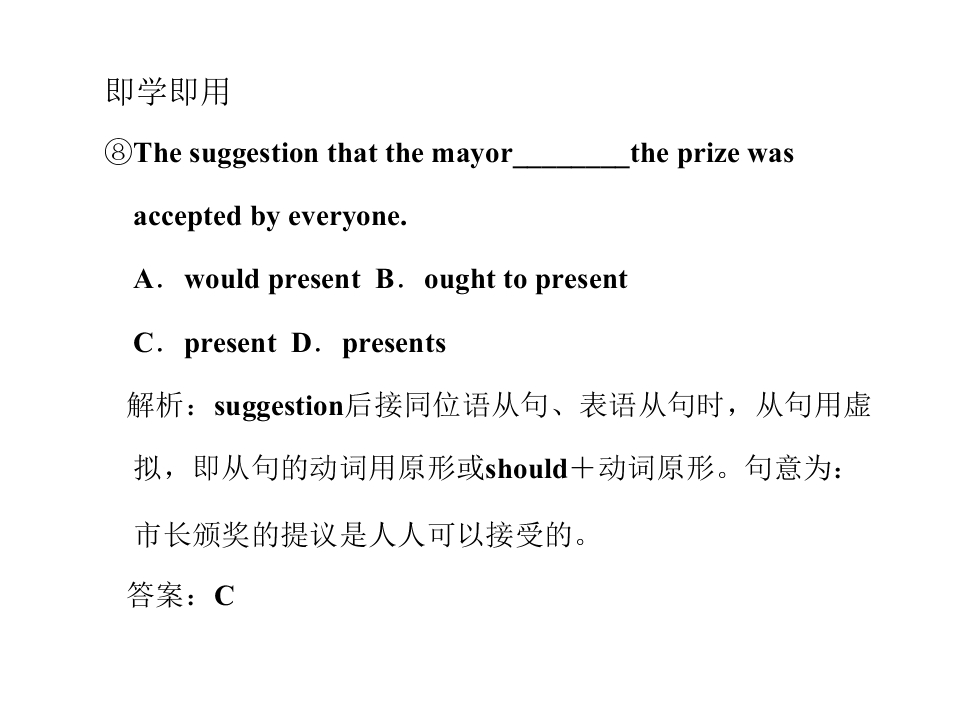 即学即用

⑧The suggestion that the mayor________the prize was accepted by everyone.

A．would present B．ought to present

C．present D．presents

解析：suggestion后接同位语从句、表语从句时，从句用虚拟，即从句的动词用原形或should＋动词原形。句意为：市长颁奖的提议是人人可以接受的。

答案：C